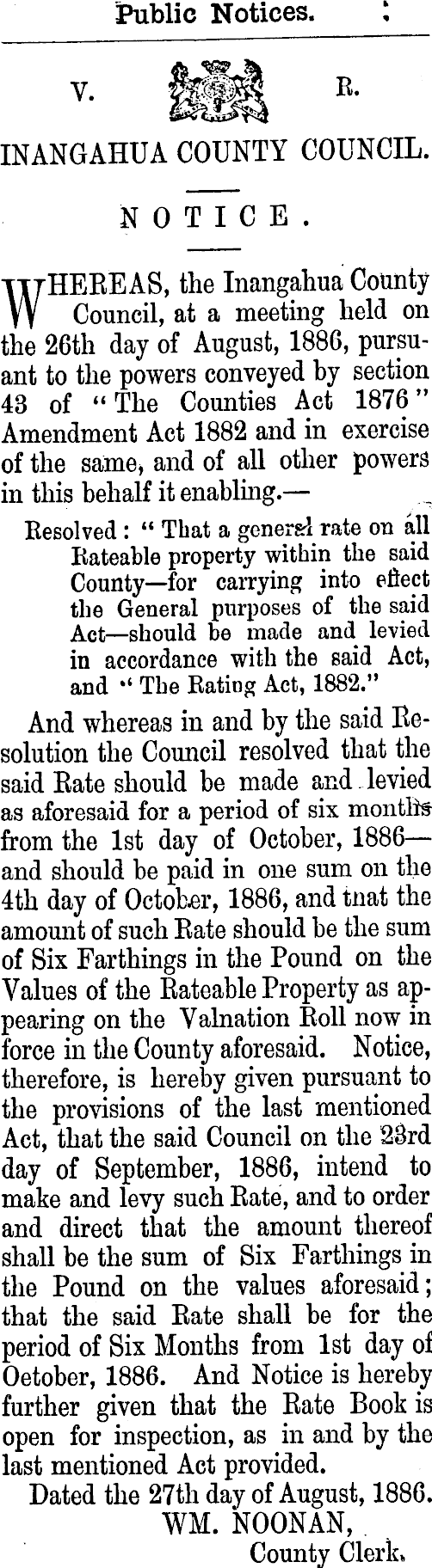 Public Notices.

V. R.

INANGAHUA COUNTY COUNCIL.

NOTICE.

WHEREAS, the Inangahua County Council, at a meeting held on the 26th day of August, 1886, pursuant to the powers conveyed by section 43 of "The Counties Act 1876" Amendment Act 1882 and in exercise of the same, and of all other powers in this behalf it enabling.—

Resolved: "That a general rate on all Rateable property within the said County—for carrying into effect the General purposes of the said Act—should be made and levied in accordance with the said Act, and "The Rating Act, 1882."

And whereas in and by the said Resolution the Council resolved that the said Rate should be made and levied as aforesaid for a period of six months from the 1st day of October, 1886—and should be paid in one sum on the 4th day of October, 1886, and tnat the amount of such Rate should be the sum of Six Farthings in the Pound on the Values of the Rateable Property as appearing on the Valnation Roll now in force in the County aforesaid. Notice, therefore, is hereby given pursuant to the provisions of the last mentioned Act, that the said Council on the 23rd day of September, 1886, intend to make and levy such Rate, and to order and direct that the amount thereof shall be the sum of Six Farthings in the Pound on the values aforesaid; that the said Rate shall be for the period of Six Months from 1st day of Oetober, 1886. And Notice is hereby further given that the Rate Book is open for inspection, as in and by the last mentioned Act provided.

Dated the 27th day of August, 1886.
WM. NOONAN,
County Clerk.